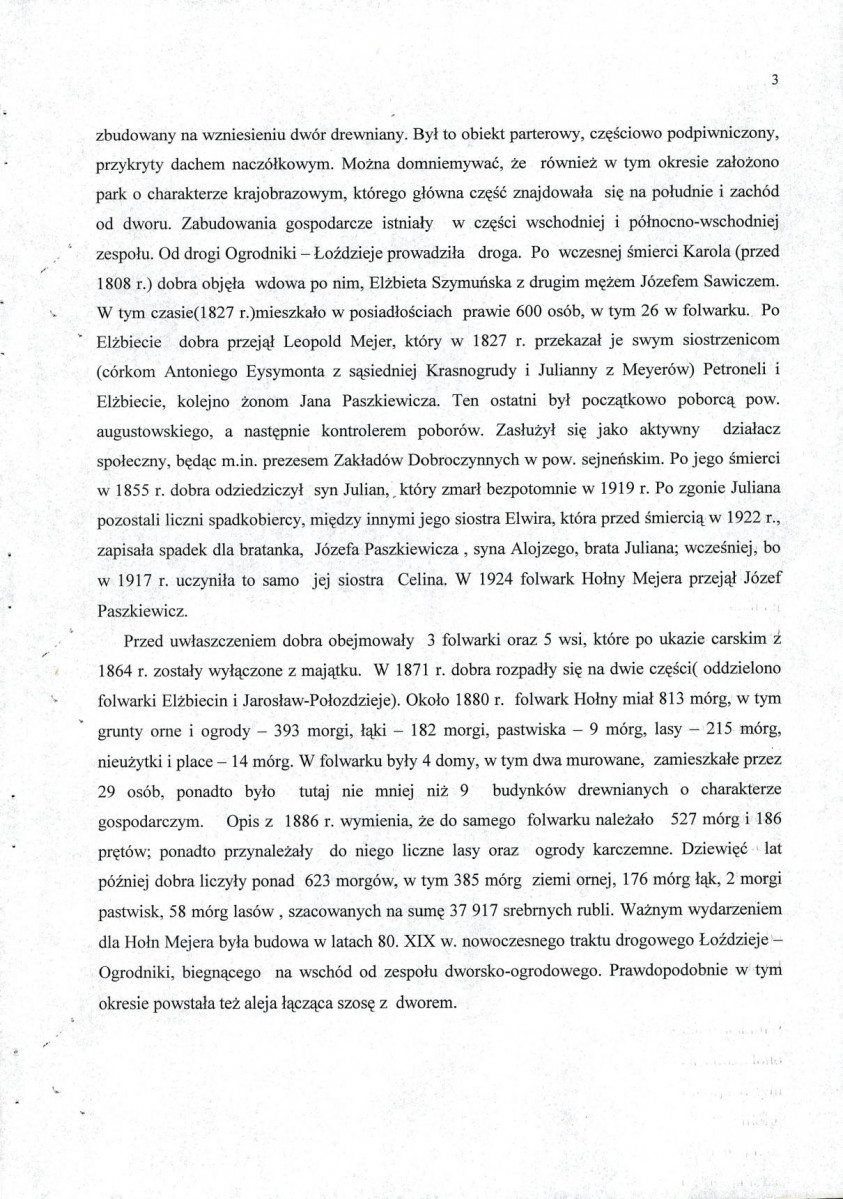 3

zbudowany na wzniesieniu dwór drewniany. Był to obiekt parterowy, częściowo podpiwniczony, przykryty dachem naczółkowym. Można domniemywać, że również w tym okresie założono park o charakterze krajobrazowym, którego główna część znajdowała się na południe i zachód od dworu. Zabudowania gospodarcze istniały w części wschodniej i północno-wschodniej zespołu. Od drogi Ogrodniki – Łoździeje prowadziła droga. Po wczesnej śmierci Karola (przed 1808 r.) dobra objęła wdowa po nim, Elżbieta Szymuńska z drugim mężem Józefem Sawiczem. W tym czasie(1827 r.)mieszkało w posiadłościach prawie 600 osób, w tym 26 w folwarku. Po Elżbiecie dobra przejął Leopold Mejer, który w 1827 r. przekazał je swym siostrzenicom (córkom Antoniego Eysymonta z sąsiedniej Krasnogrudy i Julianny z Meyerów) Petroneli i Elżbiecie, kolejno żonom Jana Paszkiewicza. Ten ostatni był początkowo poborcą pow. augustowskiego, a następnie kontrolerem poborów. Zasłużył się jako aktywny działacz społeczny, będąc m.in. prezesem Zakładów Dobroczynnych w pow. sejneńskim. Po jego śmierci w 1855 r. dobra odziedziczył syn Julian, który zmarł bezpotomnie w 1919 r. Po zgonie Juliana pozostali liczni spadkobiercy, między innymi jego siostra Elwira, która przed śmiercią w 1922 r., zapisała spadek dla bratanka, Józefa Paszkiewicza , syna Alojzego, brata Juliana; wcześniej, bo w 1917 r. uczyniła to samo jej siostra Celina. W 1924 folwark Hołny Mejera przejął Józef Paszkiewicz.

Przed uwłaszczeniem dobra obejmowały 3 folwarki oraz 5 wsi, które po ukazie carskim z 1864 r. zostały wyłączone z majątku. W 1871 r. dobra rozpadły się na dwie części( oddzielono folwarki Elżbiecin i Jarosław-Połozdzieje). Około 1880 r. folwark Hołny miał 813 mórg, w tym grunty orne i ogrody – 393 morgi, łąki – 182 morgi, pastwiska – 9 mórg, lasy – 215 mórg, nieużytki i place – 14 mórg. W folwarku były 4 domy, w tym dwa murowane, zamieszkałe przez 29 osób, ponadto było tutaj nie mniej niż 9 budynków drewnianych o charakterze gospodarczym. Opis z 1886 r. wymienia, że do samego folwarku należało 527 mórg i 186 prętów; ponadto przynależały do niego liczne lasy oraz ogrody karczemne. Dziewięć lat później dobra liczyły ponad 623 morgów, w tym 385 mórg ziemi ornej, 176 mórg łąk, 2 morgi pastwisk, 58 mórg lasów , szacowanych na sumę 37 917 srebrnych rubli. Ważnym wydarzeniem dla Hołn Mejera była budowa w latach 80. XIX w. nowoczesnego traktu drogowego Łoździeje – Ogrodniki, biegnącego na wschód od zespołu dworsko-ogrodowego. Prawdopodobnie w tym okresie powstała też aleja łącząca szosę z dworem.